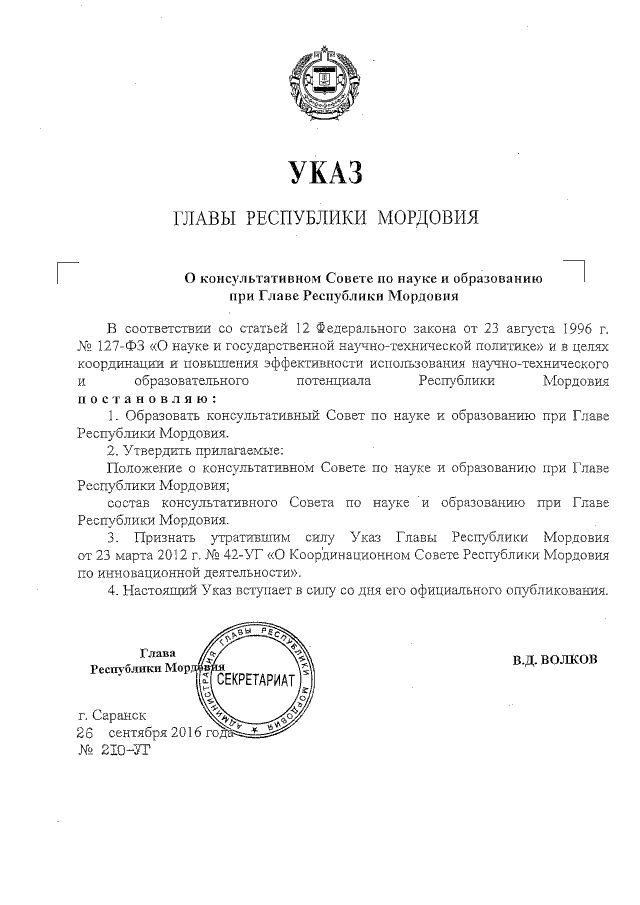 УКАЗ

ГЛАВЫ РЕСПУБЛИКИ МОРДОВИЯ

О консультативном Совете по науке и образованию при Главе Республики Мордовия

В соответствии со статьей 12 Федерального закона от 23 августа 1996 г. № 127-ФЗ «О науке и государственной научно-технической политике» и в целях координации и повышения эффективности использования научно-технического и образовательного потенциала Республики Мордовия постановляю:

1. Образовать консультативный Совет по науке и образованию при Главе Республики Мордовия.

2. Утвердить прилагаемые:

Положение о консультативном Совете по науке и образованию при Главе Республики Мордовия;

состав консультативного Совета по науке и образованию при Главе Республики Мордовия.

3. Признать утратившим силу Указ Главы Республики Мордовия от 23 марта 2012 г. № 42-УГ «О Координационном Совете Республики Мордовия по инновационной деятельности».

4. Настоящий Указ вступает в силу со дня его официального опубликования.

Глава Республики Мордовия

АДМИНИСТРАЦИЯ ГЛАВЫ РЕСПУБЛИКИ МОРДОВИЯ
СЕКРЕТАРИАТ

В.Д. ВОЛКОВ

г. Саранск
26 сентября 2016 года
№ 210-УГ